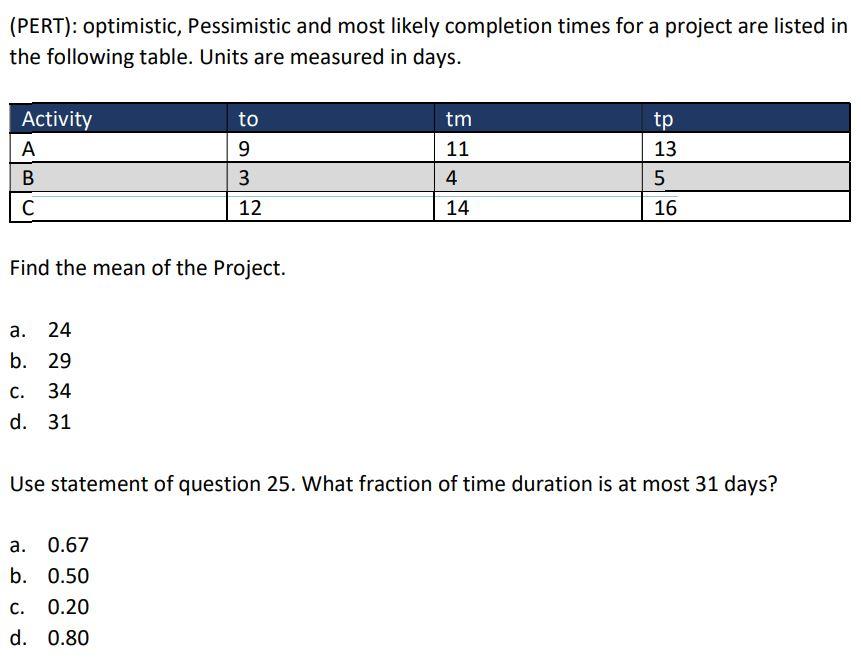 (PERT): optimistic, Pessimistic and most likely completion times for a project are listed in the following table. Units are measured in days.

| Activity | to | tm | tp |
|---|---|---|---|
| A | 9 | 11 | 13 |
| B | 3 | 4 | 5 |
| C | 12 | 14 | 16 |

Find the mean of the Project.

a. 24
b. 29
c. 34
d. 31

Use statement of question 25. What fraction of time duration is at most 31 days?

a. 0.67
b. 0.50
c. 0.20
d. 0.80